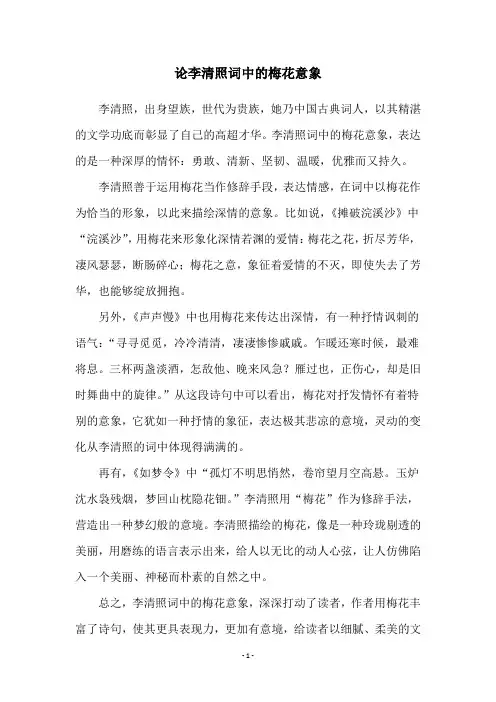 论李清照词中的梅花意象

李清照，出身望族，世代为贵族，她乃中国古典词人，以其精湛的文学功底而彰显了自己的高超才华。李清照词中的梅花意象，表达的是一种深厚的情怀：勇敢、清新、坚韧、温暖，优雅而又持久。

李清照善于运用梅花当作修辞手段，表达情感，在词中以梅花作为恰当的形象，以此来描绘深情的意象。比如说，《摊破浣溪沙》中“浣溪沙”，用梅花来形象化深情若渊的爱情：梅花之花，折尽芳华，凄风瑟瑟，断肠碎心；梅花之意，象征着爱情的不灭，即使失去了芳华，也能够绽放拥抱。

另外，《声声慢》中也用梅花来传达出深情，有一种抒情讽刺的语气：“寻寻觅觅，冷冷清清，凄凄惨惨戚戚。乍暖还寒时候，最难将息。三杯两盏淡酒，怎敌他、晚来风急？雁过也，正伤心，却是旧时舞曲中的旋律。”从这段诗句中可以看出，梅花对抒发情怀有着特别的意象，它犹如一种抒情的象征，表达极其悲凉的意境，灵动的变化从李清照的词中体现得满满的。

再有，《如梦令》中“孤灯不明思悄然，卷帘望月空高悬。玉炉沈水袅残烟，梦回山枕隐花钿。”李清照用“梅花”作为修辞手法，营造出一种梦幻般的意境。李清照描绘的梅花，像是一种玲珑剔透的美丽，用磨练的语言表示出来，给人以无比的动人心弦，让人仿佛陷入一个美丽、神秘而朴素的自然之中。

总之，李清照词中的梅花意象，深深打动了读者，作者用梅花丰富了诗句，使其更具表现力，更加有意境，给读者以细腻、柔美的文

- 1 -